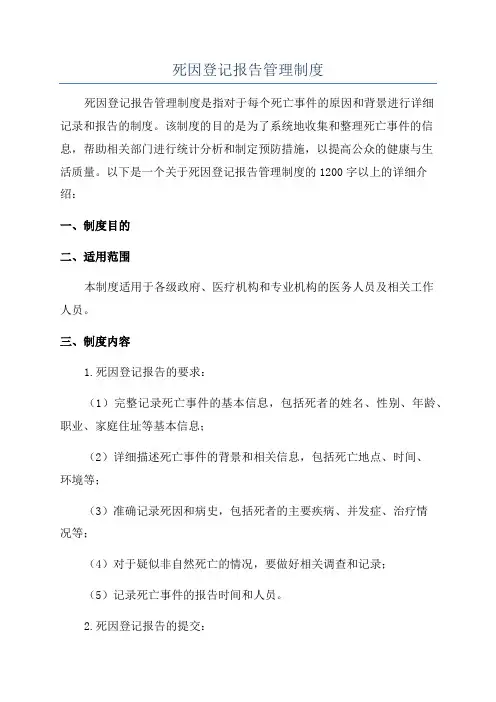 死因登记报告管理制度

死因登记报告管理制度是指对于每个死亡事件的原因和背景进行详细记录和报告的制度。该制度的目的是为了系统地收集和整理死亡事件的信息，帮助相关部门进行统计分析和制定预防措施，以提高公众的健康与生活质量。以下是一个关于死因登记报告管理制度的1200字以上的详细介绍：

一、制度目的

二、适用范围

本制度适用于各级政府、医疗机构和专业机构的医务人员及相关工作人员。

三、制度内容

1.死因登记报告的要求：

（1）完整记录死亡事件的基本信息，包括死者的姓名、性别、年龄、职业、家庭住址等基本信息；

（2）详细描述死亡事件的背景和相关信息，包括死亡地点、时间、环境等；

（3）准确记录死因和病史，包括死者的主要疾病、并发症、治疗情况等；

（4）对于疑似非自然死亡的情况，要做好相关调查和记录；

（5）记录死亡事件的报告时间和人员。

2.死因登记报告的提交：